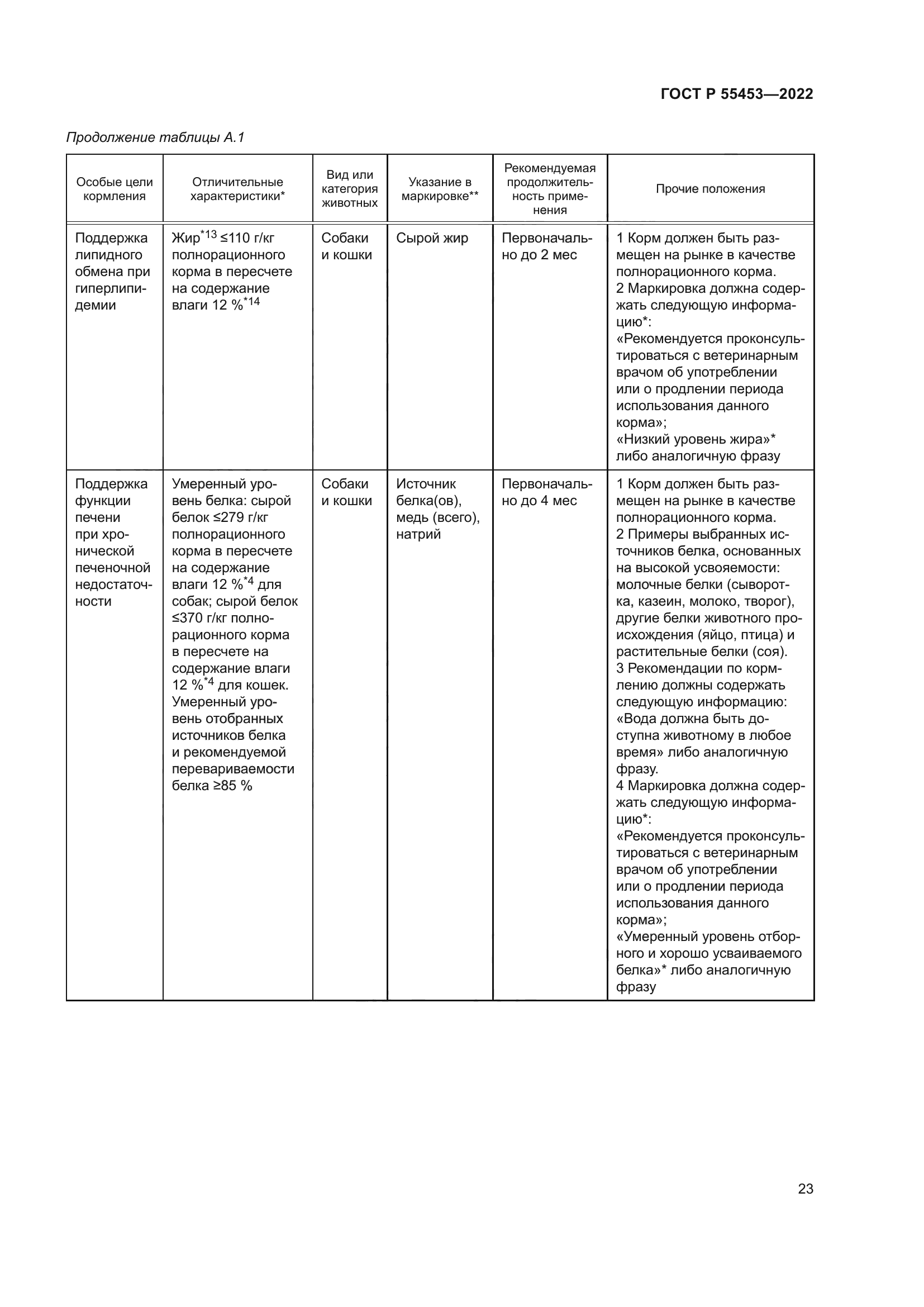 ГОСТ Р 55453—2022

Продолжение таблицы А.1

| Особые цели кормления | Отличительные характеристики* | Вид или категория животных | Указание в маркировке** | Рекомендуемая продолжительность применения | Прочие положения |
|---|---|---|---|---|---|
| Поддержка липидного обмена при гиперлипидемии | Жир$^{*13}$ ≤110 г/кг полнорационного корма в пересчете на содержание влаги 12 %$^{*14}$ | Собаки и кошки | Сырой жир | Первоначально до 2 мес | 1 Корм должен быть размещен на рынке в качестве полнорационного корма. 2 Маркировка должна содержать следующую информацию*: «Рекомендуется проконсультироваться с ветеринарным врачом об употреблении или о продлении периода использования данного корма»; «Низкий уровень жира»* либо аналогичную фразу |
| Поддержка функции печени при хронической печеночной недостаточности | Умеренный уровень белка: сырой белок ≤279 г/кг полнорационного корма в пересчете на содержание влаги 12 %$^{*4}$ для собак; сырой белок ≤370 г/кг полнорационного корма в пересчете на содержание влаги 12 %$^{*4}$ для кошек. Умеренный уровень отобранных источников белка и рекомендуемой перевариваемости белка ≥85 % | Собаки и кошки | Источник белка(ов), медь (всего), натрий | Первоначально до 4 мес | 1 Корм должен быть размещен на рынке в качестве полнорационного корма. 2 Примеры выбранных источников белка, основанных на высокой усвояемости: молочные белки (сыворотка, казеин, молоко, творог), другие белки животного происхождения (яйцо, птица) и растительные белки (соя). 3 Рекомендации по кормлению должны содержать следующую информацию: «Вода должна быть доступна животному в любое время» либо аналогичную фразу. 4 Маркировка должна содержать следующую информацию*: «Рекомендуется проконсультироваться с ветеринарным врачом об употреблении или о продлении периода использования данного корма»; «Умеренный уровень отборного и хорошо усваиваемого белка»* либо аналогичную фразу |

23